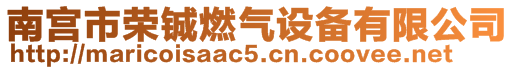 南宫市荣铖燃气设备有限公司
http://maricoisaac5.cn.coovee.net